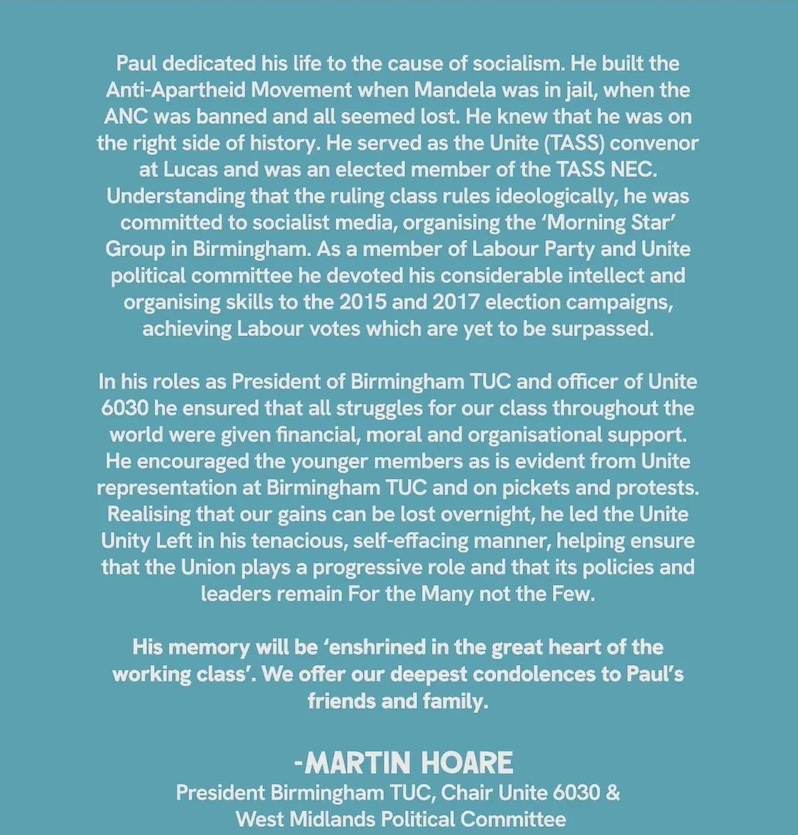 Paul dedicated his life to the cause of socialism. He built the Anti-Apartheid Movement when Mandela was in jail, when the ANC was banned and all seemed lost. He knew that he was on the right side of history. He served as the Unite (TASS) convenor at Lucas and was an elected member of the TASS NEC. Understanding that the ruling class rules ideologically, he was committed to socialist media, organising the 'Morning Star' Group in Birmingham. As a member of Labour Party and Unite political committee he devoted his considerable intellect and organising skills to the 2015 and 2017 election campaigns, achieving Labour votes which are yet to be surpassed.

In his roles as President of Birmingham TUC and officer of Unite 6030 he ensured that all struggles for our class throughout the world were given financial, moral and organisational support. He encouraged the younger members as is evident from Unite representation at Birmingham TUC and on pickets and protests. Realising that our gains can be lost overnight, he led the Unite Unity Left in his tenacious, self-effacing manner, helping ensure that the Union plays a progressive role and that its policies and leaders remain For the Many not the Few.

His memory will be 'enshrined in the great heart of the working class'. We offer our deepest condolences to Paul's friends and family.

-MARTIN HOARE
President Birmingham TUC, Chair Unite 6030 & West Midlands Political Committee